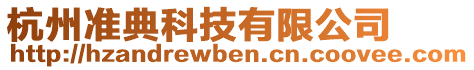 杭州准典科技有限公司
http://hzandrewben.cn.coovee.com